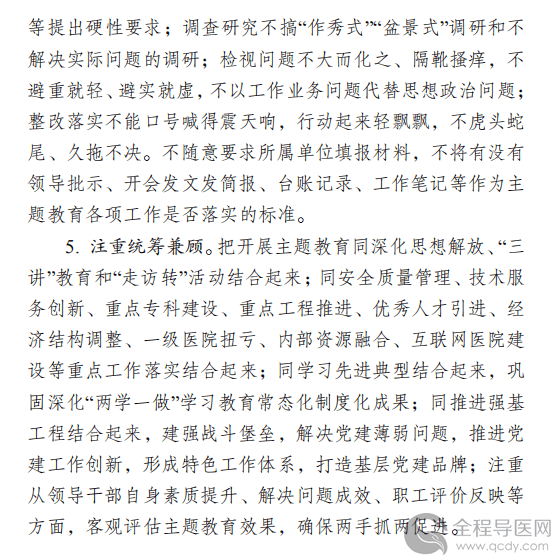 等提出硬性要求；调查研究不搞“作秀式”“盆景式”调研和不解决实际问题的调研；检视问题不大而化之、隔靴搔痒，不避重就轻、避实就虚，不以工作业务问题代替思想政治问题；整改落实不能口号喊得震天响，行动起来轻飘飘，不虎头蛇尾、久拖不决。不随意要求所属单位填报材料，不将有没有领导批示、开会发文发简报、台账记录、工作笔记等作为主题教育各项工作是否落实的标准。

5. 注重统筹兼顾。把开展主题教育同深化思想解放、“三讲”教育和“走访转”活动结合起来；同安全质量管理、技术服务创新、重点专科建设、重点工程推进、优秀人才引进、经济结构调整、一级医院扭亏、内部资源融合、互联网医院建设等重点工作落实结合起来；同学习先进典型结合起来，巩固深化“两学一做”学习教育常态化制度化成果；同推进强基工程结合起来，建强战斗堡垒，解决党建薄弱问题，推进党建工作创新，形成特色工作体系，打造基层党建品牌；注重从领导干部自身素质提升、解决问题成效、职工评价反映等方面，客观评估主题教育效果，确保两手抓两促进。

全程导医网
www.qcdy.com